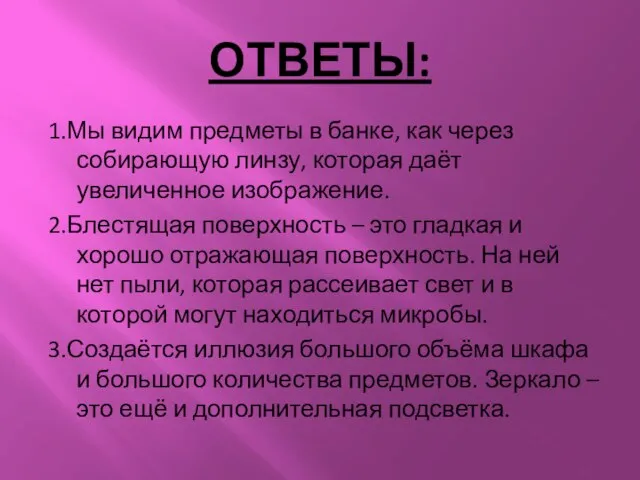 ОТВЕТЫ:

1.Мы видим предметы в банке, как через собирающую линзу, которая даёт увеличенное изображение.

2.Блестящая поверхность – это гладкая и хорошо отражающая поверхность. На ней нет пыли, которая рассеивает свет и в которой могут находиться микробы.

3.Создаётся иллюзия большого объёма шкафа и большого количества предметов. Зеркало – это ещё и дополнительная подсветка.